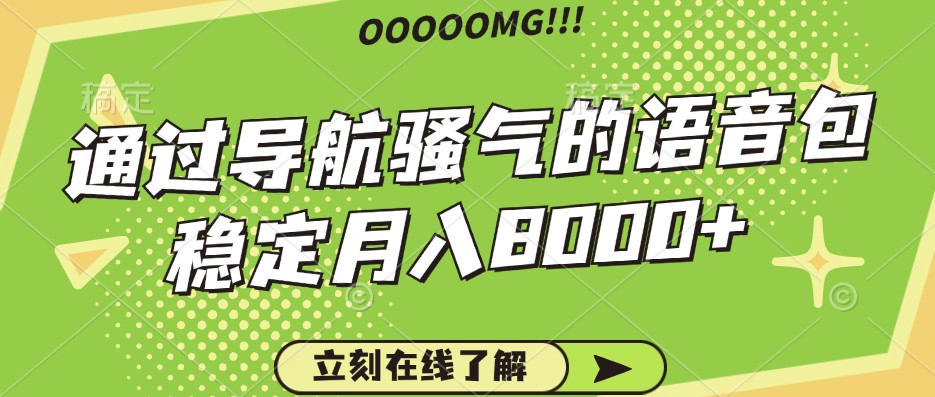 OOOOOMG!!!

稿定 稿定

通过导航骚气的语音包
稳定月入8000+

立刻在线了解